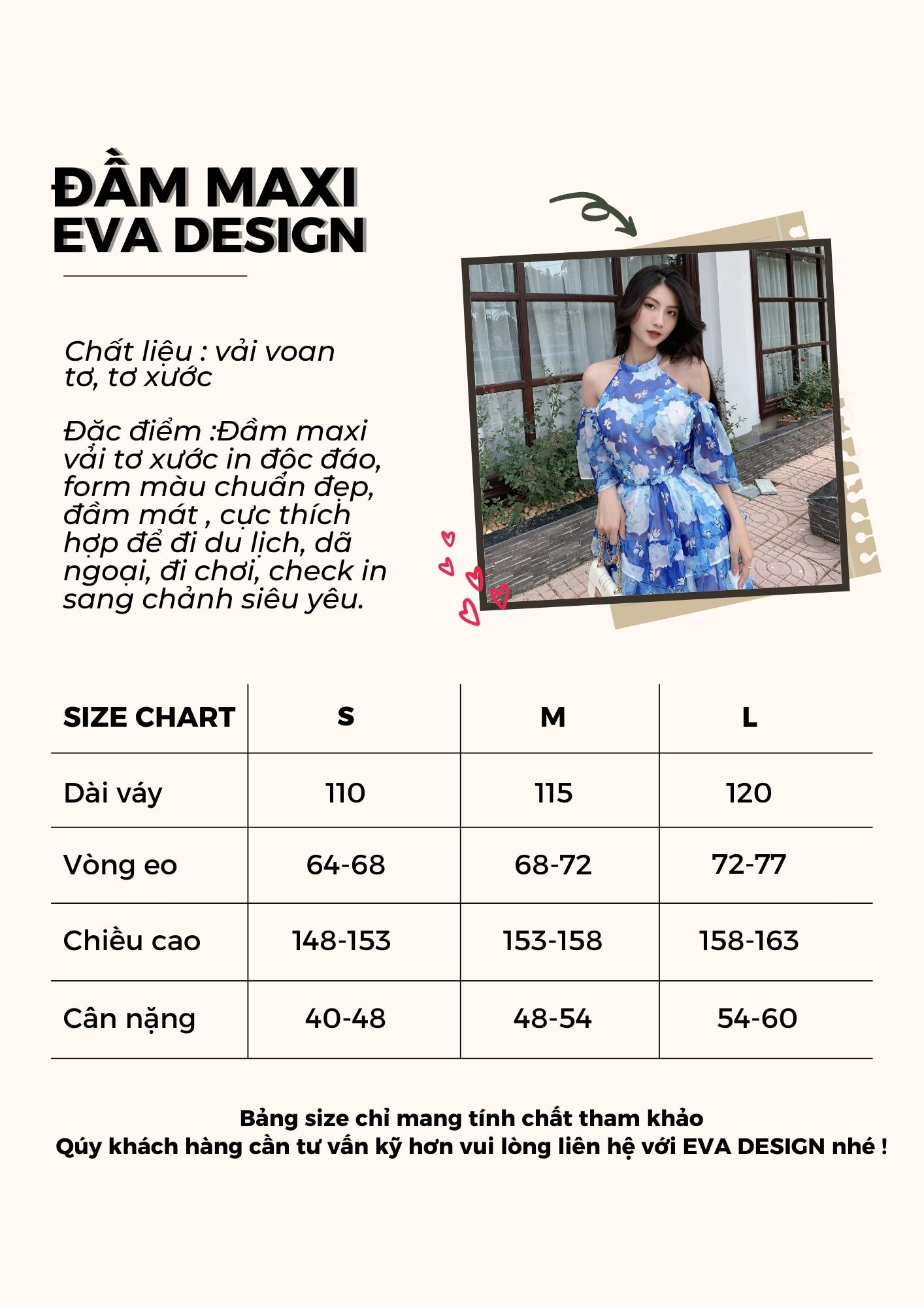 ĐẦM MAXI
EVA DESIGN

Chất liệu : vải voan tơ, tơ xước

Đặc điểm :Đầm maxi vải tơ xước in độc đáo, form màu chuẩn đẹp, đầm mát , cực thích hợp để đi du lịch, dã ngoại, đi chơi, check in sang chảnh siêu yêu.

| SIZE CHART | S | M | L |
|---|---|---|---|
| Dài váy | 110 | 115 | 120 |
| Vòng eo | 64-68 | 68-72 | 72-77 |
| Chiều cao | 148-153 | 153-158 | 158-163 |
| Cân nặng | 40-48 | 48-54 | 54-60 |

Bảng size chỉ mang tính chất tham khảo
Qúy khách hàng cần tư vấn kỹ hơn vui lòng liên hệ với EVA DESIGN nhé !